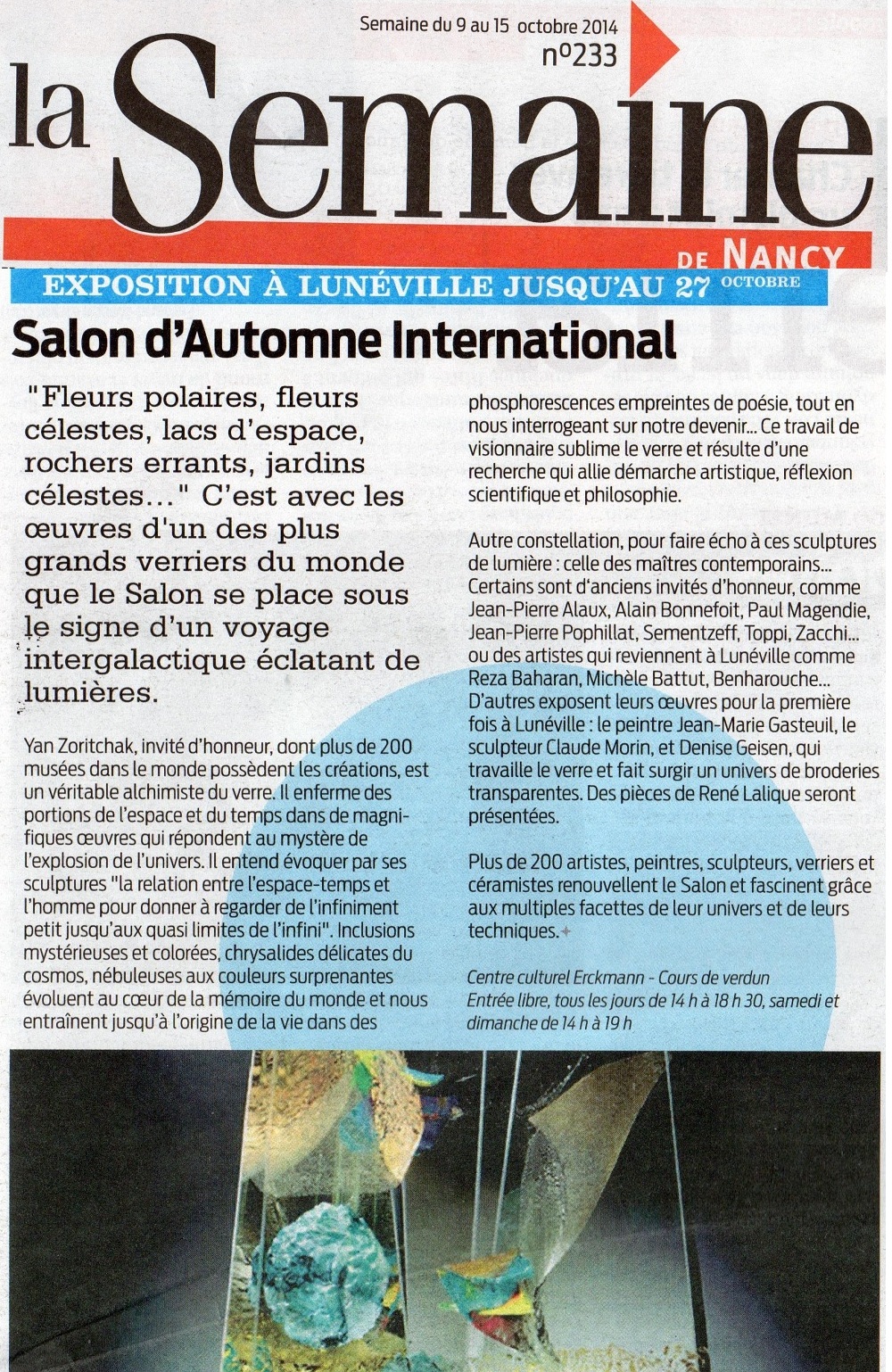 Semaine du 9 au 15 octobre 2014
n°233

la Semaine
DE NANCY

EXPOSITION À LUNÉVILLE JUSQU'AU 27 OCTOBRE

Salon d'Automne International

"Fleurs polaires, fleurs célestes, lacs d'espace, rochers errants, jardins célestes..." C'est avec les œuvres d'un des plus grands verriers du monde que le Salon se place sous le signe d'un voyage intergalactique éclatant de lumières.

Yan Zoritchak, invité d'honneur, dont plus de 200 musées dans le monde possèdent les créations, est un véritable alchimiste du verre. Il enferme des portions de l'espace et du temps dans de magnifiques œuvres qui répondent au mystère de l'explosion de l'univers. Il entend évoquer par ses sculptures "la relation entre l'espace-temps et l'homme pour donner à regarder de l'infiniment petit jusqu'aux quasi limites de l'infini". Inclusions mystérieuses et colorées, chrysalides délicates du cosmos, nébuleuses aux couleurs surprenantes évoluent au cœur de la mémoire du monde et nous entraînent jusqu'à l'origine de la vie dans des phosphorescences empreintes de poésie, tout en nous interrogeant sur notre devenir... Ce travail de visionnaire sublime le verre et résulte d'une recherche qui allie démarche artistique, réflexion scientifique et philosophie.

Autre constellation, pour faire écho à ces sculptures de lumière : celle des maîtres contemporains... Certains sont d'anciens invités d'honneur, comme Jean-Pierre Alaux, Alain Bonnefoit, Paul Magendie, Jean-Pierre Pophillat, Sementzeff, Toppi, Zacchi... ou des artistes qui reviennent à Lunéville comme Reza Baharan, Michèle Battut, Benharouche... D'autres exposent leurs œuvres pour la première fois à Lunéville : le peintre Jean-Marie Gasteuil, le sculpteur Claude Morin, et Denise Geisen, qui travaille le verre et fait surgir un univers de broderies transparentes. Des pièces de René Lalique seront présentées.

Plus de 200 artistes, peintres, sculpteurs, verriers et céramistes renouvellent le Salon et fascinent grâce aux multiples facettes de leur univers et de leurs techniques.

Centre culturel Erckmann - Cours de verdun
Entrée libre, tous les jours de 14 h à 18 h 30, samedi et dimanche de 14 h à 19 h